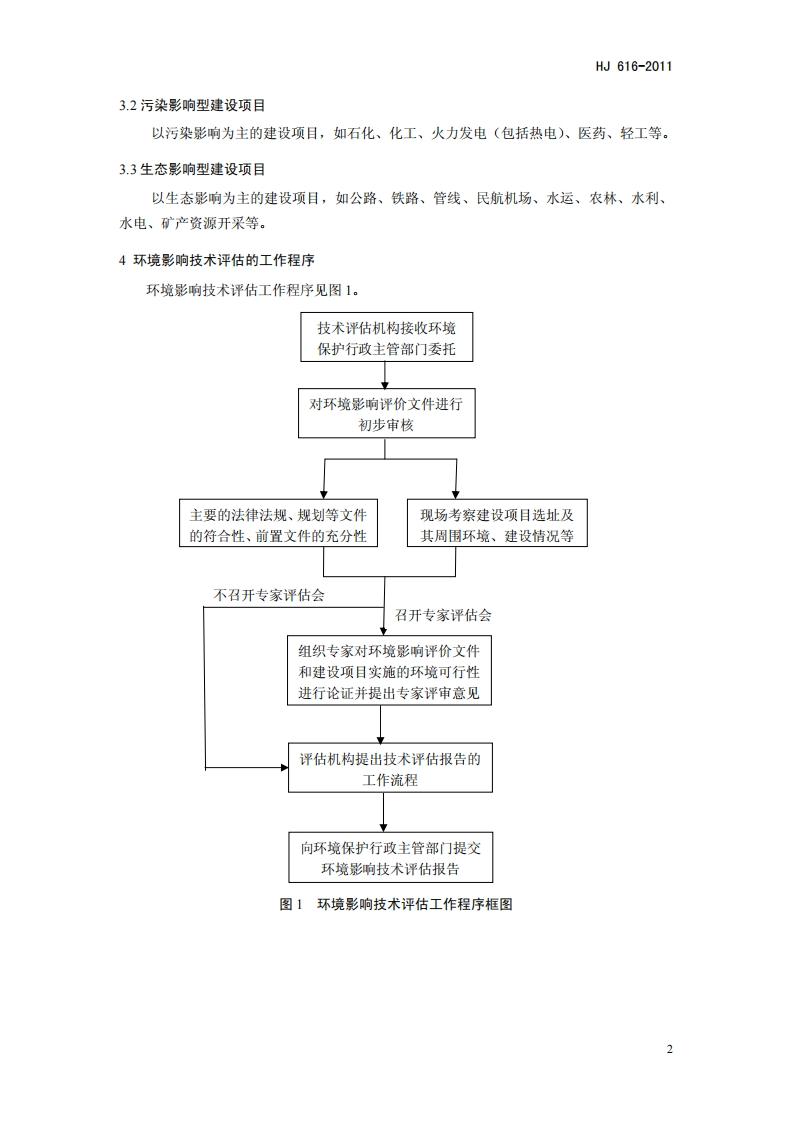 HJ 616-2011

3.2 污染影响型建设项目

以污染影响为主的建设项目，如石化、化工、火力发电（包括热电）、医药、轻工等。

3.3 生态影响型建设项目

以生态影响为主的建设项目，如公路、铁路、管线、民航机场、水运、农林、水利、水电、矿产资源开采等。

4 环境影响技术评估的工作程序

环境影响技术评估工作程序见图 1。

技术评估机构接收环境保护行政主管部门委托

对环境影响评价文件进行初步审核

主要的法律法规、规划等文件的符合性、前置文件的充分性

现场考察建设项目选址及其周围环境、建设情况等

不召开专家评估会

召开专家评估会

组织专家对环境影响评价文件和建设项目实施的环境可行性进行论证并提出专家评审意见

评估机构提出技术评估报告的工作流程

向环境保护行政主管部门提交环境影响技术评估报告

图 1 环境影响技术评估工作程序框图

2